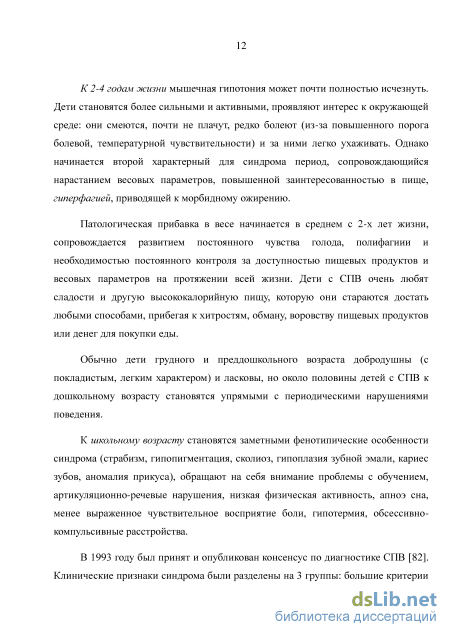 12

К 2-4 годам жизни мышечная гипотония может почти полностью исчезнуть. Дети становятся более сильными и активными, проявляют интерес к окружающей среде: они смеются, почти не плачут, редко болеют (из-за повышенного порога болевой, температурной чувствительности) и за ними легко ухаживать. Однако начинается второй характерный для синдрома период, сопровождающийся нарастанием весовых параметров, повышенной заинтересованностью в пище, гиперфагией, приводящей к морбидному ожирению.

Патологическая прибавка в весе начинается в среднем с 2-х лет жизни, сопровождается развитием постоянного чувства голода, полифагиии и необходимостью постоянного контроля за доступностью пищевых продуктов и весовых параметров на протяжении всей жизни. Дети с СПВ очень любят сладости и другую высококалорийную пищу, которую они стараются достать любыми способами, прибегая к хитростям, обману, воровству пищевых продуктов или денег для покупки еды.

Обычно дети грудного и преддошкольного возраста добродушны (с покладистым, легким характером) и ласковы, но около половины детей с СПВ к дошкольному возрасту становятся упрямыми с периодическими нарушениями поведения.

К школьному возрасту становятся заметными фенотипические особенности синдрома (страбизм, гипопигментация, сколиоз, гипоплазия зубной эмали, кариес зубов, аномалия прикуса), обращают на себя внимание проблемы с обучением, артикуляционно-речевые нарушения, низкая физическая активность, апноэ сна, менее выраженное чувствительное восприятие боли, гипотермия, обсессивно-компульсивные расстройства.

В 1993 году был принят и опубликован консенсус по диагностике СПВ [82]. Клинические признаки синдрома были разделены на 3 группы: большие критерии

dsLib.net
библиотека диссертаций